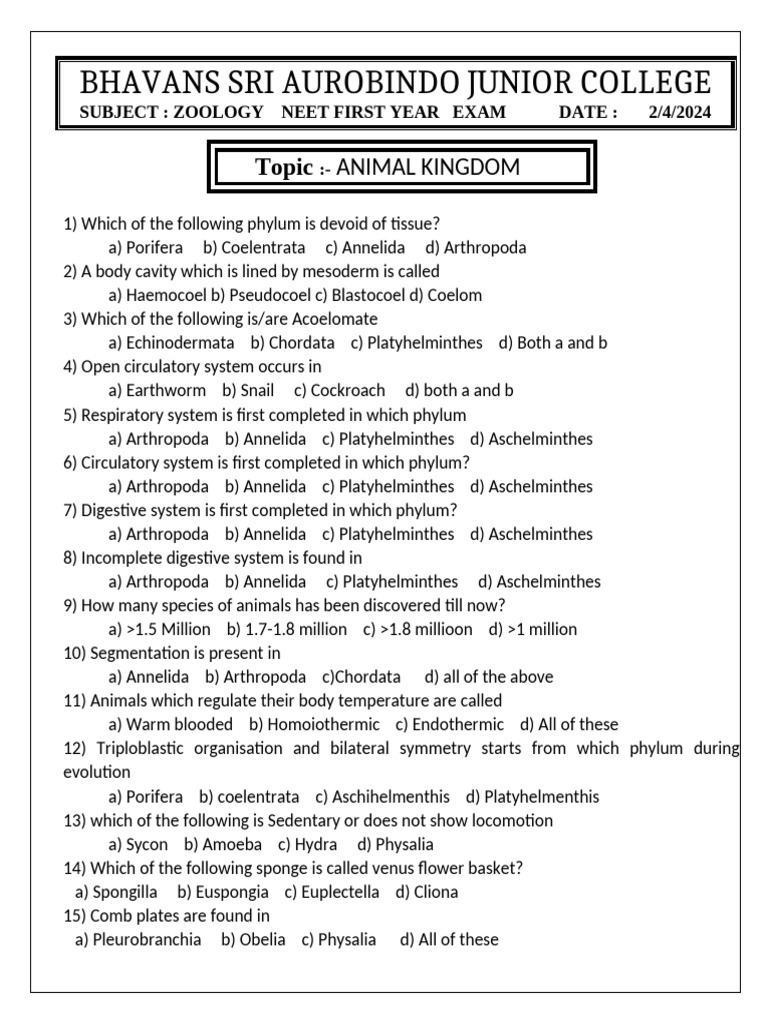 BHAVANS SRI AUROBINDO JUNIOR COLLEGE
SUBJECT : ZOOLOGY NEET FIRST YEAR EXAM DATE : 2/4/2024

Topic :- ANIMAL KINGDOM

1) Which of the following phylum is devoid of tissue?
a) Porifera b) Coelentrata c) Annelida d) Arthropoda
2) A body cavity which is lined by mesoderm is called
a) Haemocoel b) Pseudocoel c) Blastocoel d) Coelom
3) Which of the following is/are Acoelomate
a) Echinodermata b) Chordata c) Platyhelminthes d) Both a and b
4) Open circulatory system occurs in
a) Earthworm b) Snail c) Cockroach d) both a and b
5) Respiratory system is first completed in which phylum
a) Arthropoda b) Annelida c) Platyhelminthes d) Aschelminthes
6) Circulatory system is first completed in which phylum?
a) Arthropoda b) Annelida c) Platyhelminthes d) Aschelminthes
7) Digestive system is first completed in which phylum?
a) Arthropoda b) Annelida c) Platyhelminthes d) Aschelminthes
8) Incomplete digestive system is found in
a) Arthropoda b) Annelida c) Platyhelminthes d) Aschelminthes
9) How many species of animals has been discovered till now?
a) >1.5 Million b) 1.7-1.8 million c) >1.8 millioon d) >1 million
10) Segmentation is present in
a) Annelida b) Arthropoda c)Chordata d) all of the above
11) Animals which regulate their body temperature are called
a) Warm blooded b) Homoiothermic c) Endothermic d) All of these
12) Triploblastic organisation and bilateral symmetry starts from which phylum during evolution
a) Porifera b) coelentrata c) Aschihelmenthis d) Platyhelmenthis
13) which of the following is Sedentary or does not show locomotion
a) Sycon b) Amoeba c) Hydra d) Physalia
14) Which of the following sponge is called venus flower basket?
a) Spongilla b) Euspongia c) Euplectella d) Cliona
15) Comb plates are found in
a) Pleurobranchia b) Obelia c) Physalia d) All of these